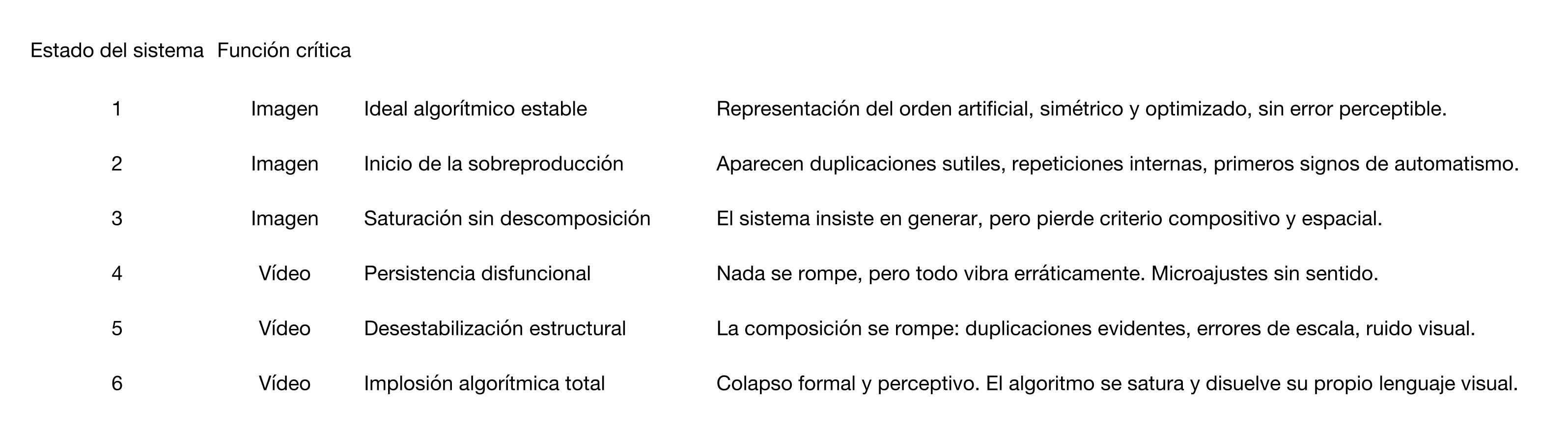 | Estado del sistema | Función crítica | | |
|---|---|---|---|
| 1 | Imagen | Ideal algorítmico estable | Representación del orden artificial, simétrico y optimizado, sin error perceptible. |
| 2 | Imagen | Inicio de la sobreproducción | Aparecen duplicaciones sutiles, repeticiones internas, primeros signos de automatismo. |
| 3 | Imagen | Saturación sin descomposición | El sistema insiste en generar, pero pierde criterio compositivo y espacial. |
| 4 | Vídeo | Persistencia disfuncional | Nada se rompe, pero todo vibra erráticamente. Microajustes sin sentido. |
| 5 | Vídeo | Desestabilización estructural | La composición se rompe: duplicaciones evidentes, errores de escala, ruido visual. |
| 6 | Vídeo | Implosión algorítmica total | Colapso formal y perceptivo. El algoritmo se satura y disuelve su propio lenguaje visual. |